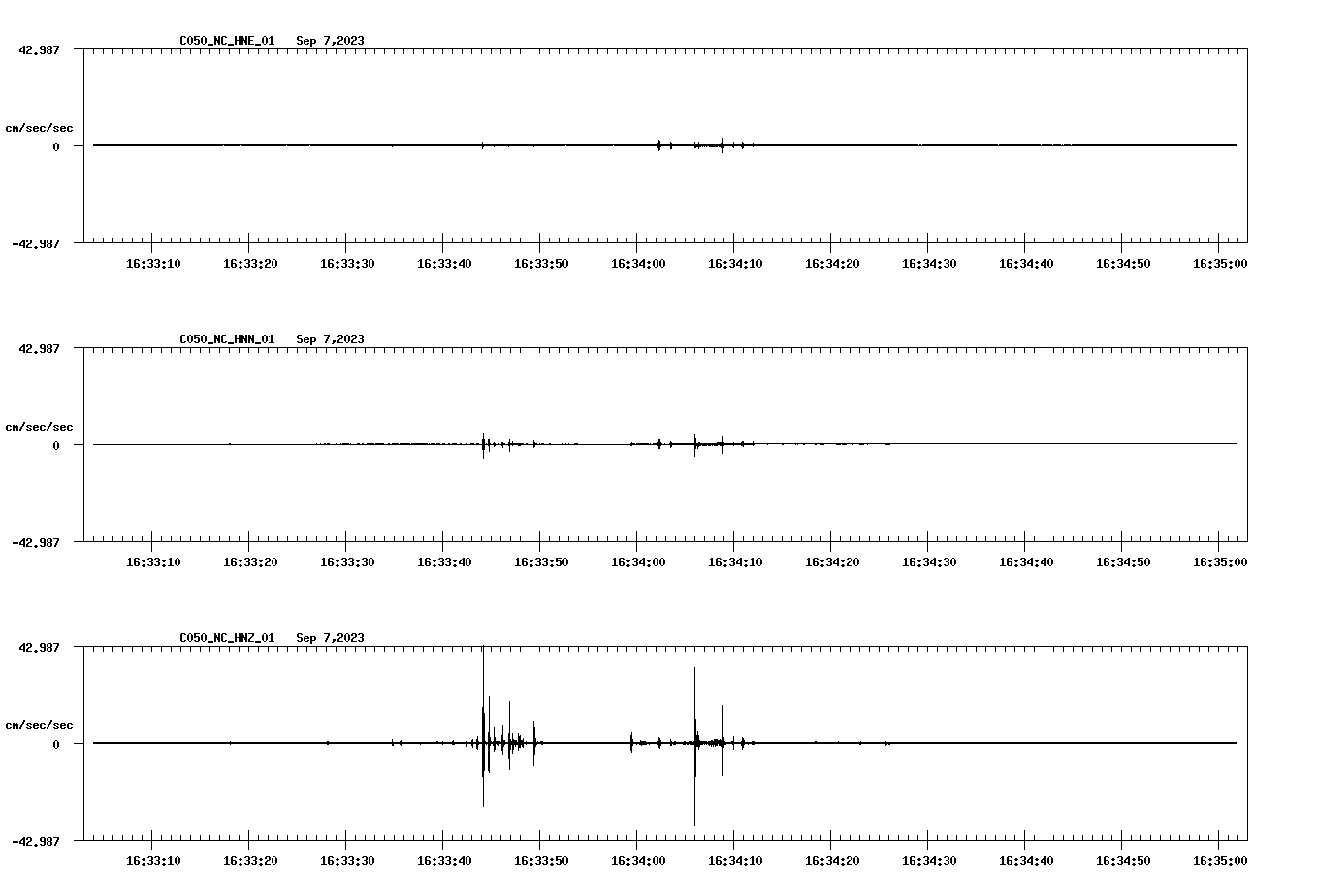 C050_NC_HNE_01 Sep 7,2023

42.987

cm/sec/sec

0

-42.987

16:33:10 16:33:20 16:33:30 16:33:40 16:33:50 16:34:00 16:34:10 16:34:20 16:34:30 16:34:40 16:34:50 16:35:00

C050_NC_HNN_01 Sep 7,2023

42.987

cm/sec/sec

0

-42.987

16:33:10 16:33:20 16:33:30 16:33:40 16:33:50 16:34:00 16:34:10 16:34:20 16:34:30 16:34:40 16:34:50 16:35:00

C050_NC_HNZ_01 Sep 7,2023

42.987

cm/sec/sec

0

-42.987

16:33:10 16:33:20 16:33:30 16:33:40 16:33:50 16:34:00 16:34:10 16:34:20 16:34:30 16:34:40 16:34:50 16:35:00